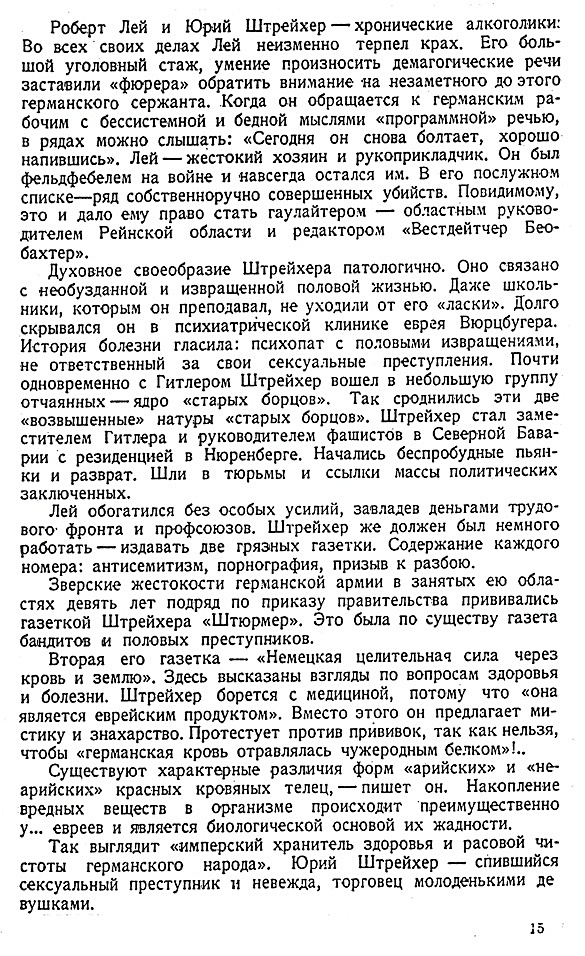 Роберт Лей и Юрий Штрейхер — хронические алкоголики: Во всех своих делах Лей неизменно терпел крах. Его большой уголовный стаж, умение произносить демагогические речи заставили «фюрера» обратить внимание на незаметного до этого германского сержанта. Когда он обращается к германским рабочим с бессистемной и бедной мыслями «программной» речью, в рядах можно слышать: «Сегодня он снова болтает, хорошо напившись». Лей — жестокий хозяин и рукоприкладчик. Он был фельдфебелем на войне и навсегда остался им. В его послужном списке—ряд собственноручно совершенных убийств. Повидимому, это и дало ему право стать гаулайтером — областным руководителем Рейнской области и редактором «Вестдейтчер Беобахтер».

Духовное своеобразие Штрейхера патологично. Оно связано с необузданной и извращенной половой жизнью. Даже школьники, которым он преподавал, не уходили от его «ласки». Долго скрывался он в психиатрической клинике еврея Вюрцбугера. История болезни гласила: психопат с половыми извращениями, не ответственный за свои сексуальные преступления. Почти одновременно с Гитлером Штрейхер вошел в небольшую группу отчаянных — ядро «старых борцов». Так сроднились эти две «возвышенные» натуры «старых борцов». Штрейхер стал заместителем Гитлера и руководителем фашистов в Северной Баварии с резиденцией в Нюренберге. Начались беспробудные пьянки и разврат. Шли в тюрьмы и ссылки массы политических заключенных.

Лей обогатился без особых усилий, завладев деньгами трудового фронта и профсоюзов. Штрейхер же должен был немного работать — издавать две грязных газетки. Содержание каждого номера: антисемитизм, порнография, призыв к разбою.

Зверские жестокости германской армии в занятых ею областях девять лет подряд по приказу правительства прививались газеткой Штрейхера «Штюрмер». Это была по существу газета бандитов и половых преступников.

Вторая его газетка — «Немецкая целительная сила через кровь и землю». Здесь высказаны взгляды по вопросам здоровья и болезни. Штрейхер борется с медициной, потому что «она является еврейским продуктом». Вместо этого он предлагает мистику и знахарство. Протестует против прививок, так как нельзя, чтобы «германская кровь отравлялась чужеродным белком»!..

Существуют характерные различия форм «арийских» и «неарийских» красных кровяных телец, — пишет он. Накопление вредных веществ в организме происходит преимущественно у... евреев и является биологической основой их жадности.

Так выглядит «имперский хранитель здоровья и расовой чистоты германского народа». Юрий Штрейхер — спившийся сексуальный преступник и невежда, торговец молоденькими девушками.

15